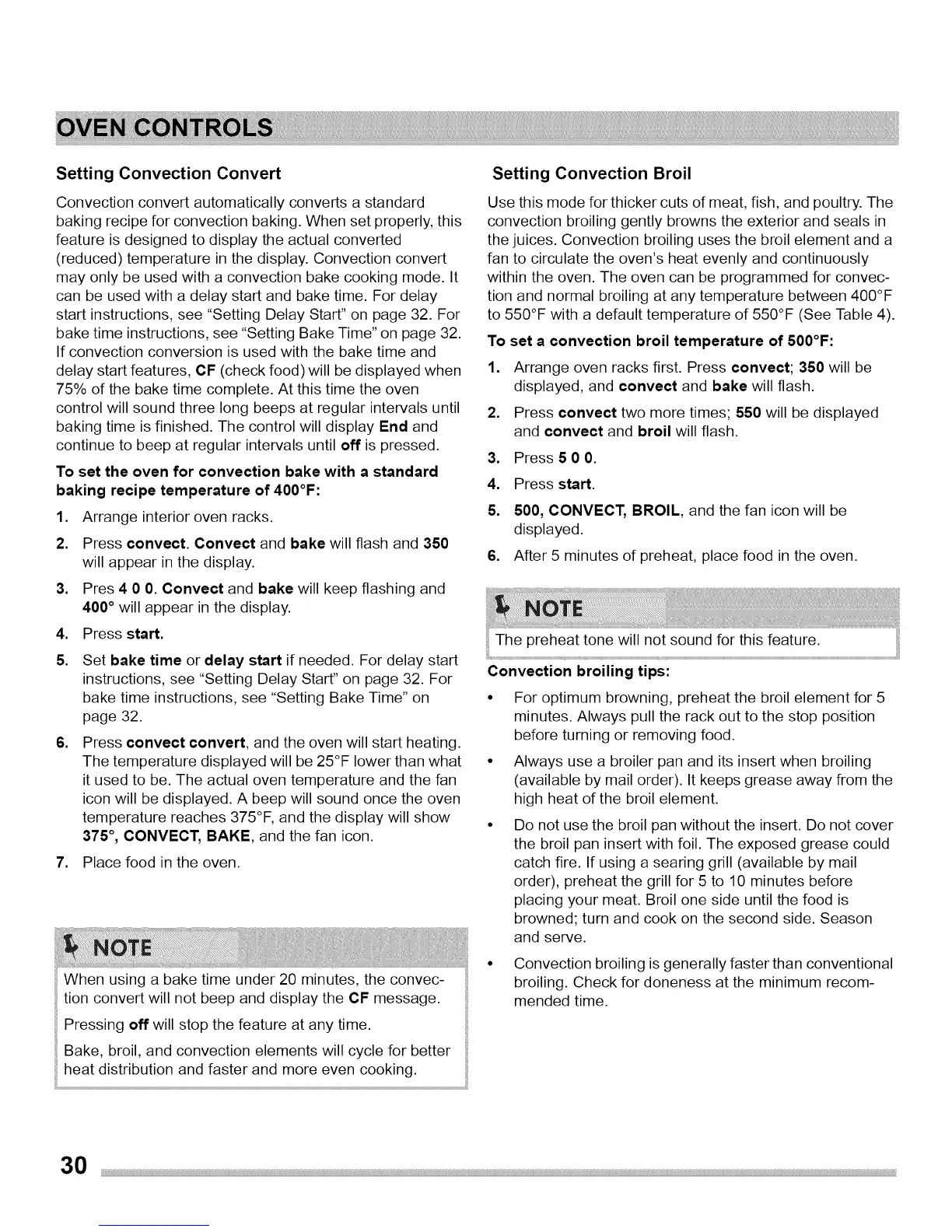 OVEN CONTROLS

Setting Convection Convert

Convection convert automatically converts a standard baking recipe for convection baking. When set properly, this feature is designed to display the actual converted (reduced) temperature in the display. Convection convert may only be used with a convection bake cooking mode. It can be used with a delay start and bake time. For delay start instructions, see "Setting Delay Start" on page 32. For bake time instructions, see "Setting Bake Time" on page 32. If convection conversion is used with the bake time and delay start features, CF (check food) will be displayed when 75% of the bake time complete. At this time the oven control will sound three long beeps at regular intervals until baking time is finished. The control will display End and continue to beep at regular intervals until off is pressed.

To set the oven for convection bake with a standard baking recipe temperature of 400°F:

1. Arrange interior oven racks.
2. Press convect. Convect and bake will flash and 350 will appear in the display.
3. Pres 4 0 0. Convect and bake will keep flashing and 400° will appear in the display.
4. Press start.
5. Set bake time or delay start if needed. For delay start instructions, see "Setting Delay Start" on page 32. For bake time instructions, see "Setting Bake Time" on page 32.
6. Press convect convert, and the oven will start heating. The temperature displayed will be 25°F lower than what it used to be. The actual oven temperature and the fan icon will be displayed. A beep will sound once the oven temperature reaches 375°F, and the display will show 375°, CONVECT, BAKE, and the fan icon.
7. Place food in the oven.

NOTE

When using a bake time under 20 minutes, the convection convert will not beep and display the CF message.

Pressing off will stop the feature at any time.

Bake, broil, and convection elements will cycle for better heat distribution and faster and more even cooking.

Setting Convection Broil

Use this mode for thicker cuts of meat, fish, and poultry. The convection broiling gently browns the exterior and seals in the juices. Convection broiling uses the broil element and a fan to circulate the oven's heat evenly and continuously within the oven. The oven can be programmed for convection and normal broiling at any temperature between 400°F to 550°F with a default temperature of 550°F (See Table 4).

To set a convection broil temperature of 500°F:

1. Arrange oven racks first. Press convect; 350 will be displayed, and convect and bake will flash.
2. Press convect two more times; 550 will be displayed and convect and broil will flash.
3. Press 5 0 0.
4. Press start.
5. 500, CONVECT, BROIL, and the fan icon will be displayed.
6. After 5 minutes of preheat, place food in the oven.

NOTE

The preheat tone will not sound for this feature.

Convection broiling tips:

• For optimum browning, preheat the broil element for 5 minutes. Always pull the rack out to the stop position before turning or removing food.
• Always use a broiler pan and its insert when broiling (available by mail order). It keeps grease away from the high heat of the broil element.
• Do not use the broil pan without the insert. Do not cover the broil pan insert with foil. The exposed grease could catch fire. If using a searing grill (available by mail order), preheat the grill for 5 to 10 minutes before placing your meat. Broil one side until the food is browned; turn and cook on the second side. Season and serve.
• Convection broiling is generally faster than conventional broiling. Check for doneness at the minimum recommended time.

30